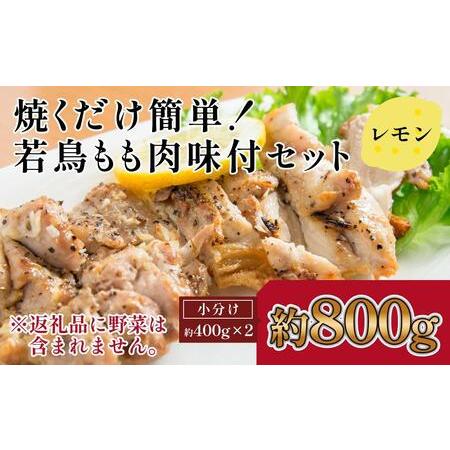 焼くだけ簡単！
若鳥もも肉味付セット

レモン

※返礼品に野菜は含まれません。

小分け
約400g×2

約800g